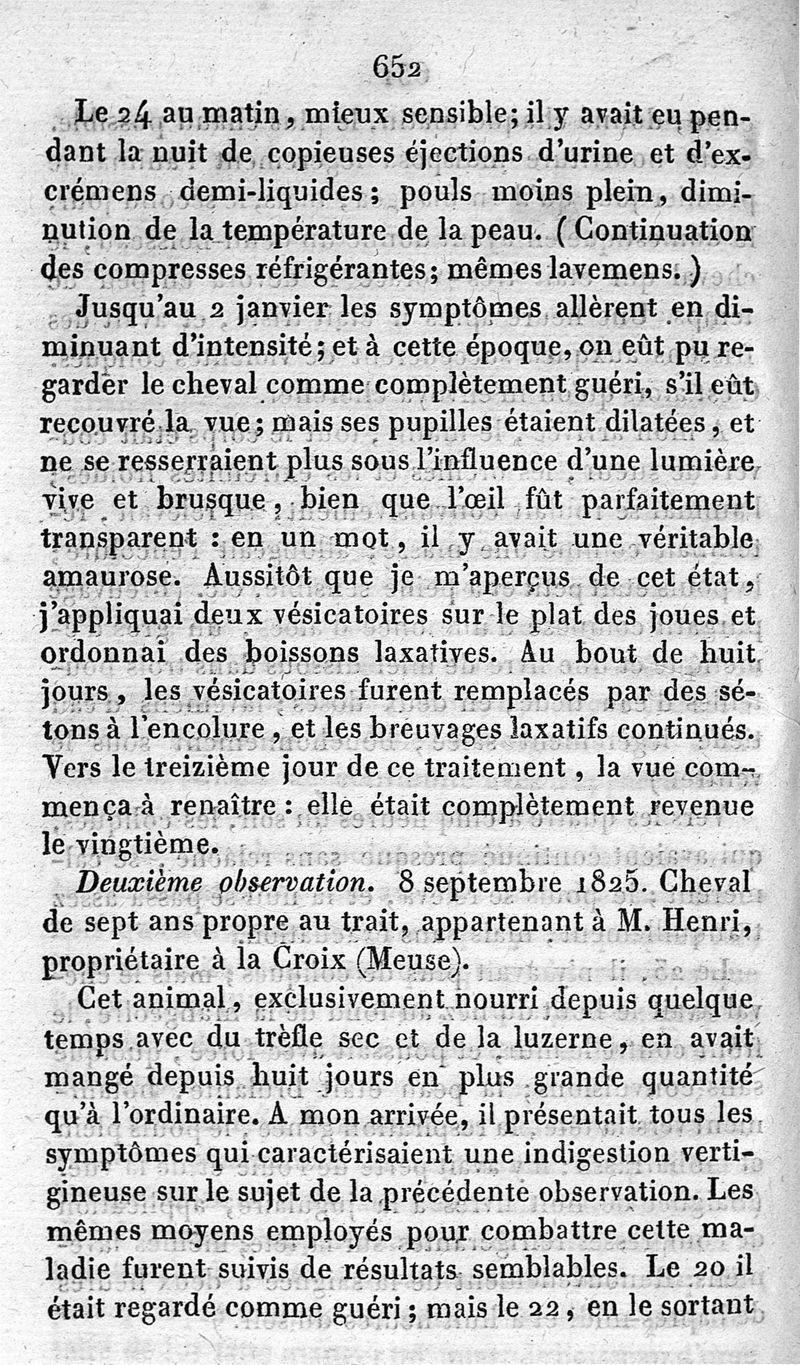 652

Le 24 au matin, mieux sensible; il y avait eu pendant la nuit de copieuses éjections d'urine et d'excrémens demi-liquides; pouls moins plein, diminution de la température de la peau. (Continuation des compresses réfrigérantes; mêmes lavemens.)

Jusqu'au 2 janvier les symptômes allèrent en diminuant d'intensité; et à cette époque, on eût pu regarder le cheval comme complètement guéri, s'il eût recouvré la vue; mais ses pupilles étaient dilatées, et ne se resserraient plus sous l'influence d'une lumière vive et brusque, bien que l'œil fût parfaitement transparent : en un mot, il y avait une véritable amaurose. Aussitôt que je m'aperçus de cet état, j'appliquai deux vésicatoires sur le plat des joues et ordonnai des boissons laxatives. Au bout de huit jours, les vésicatoires furent remplacés par des sétons à l'encolure, et les breuvages laxatifs continués. Vers le treizième jour de ce traitement, la vue commença à renaître : elle était complètement revenue le vingtième.

Deuxième observation. 8 septembre 1825. Cheval de sept ans propre au trait, appartenant à M. Henri, propriétaire à la Croix (Meuse).

Cet animal, exclusivement nourri depuis quelque temps avec du trèfle sec et de la luzerne, en avait mangé depuis huit jours en plus grande quantité qu'à l'ordinaire. A mon arrivée, il présentait tous les symptômes qui caractérisaient une indigestion vertigineuse sur le sujet de la précédente observation. Les mêmes moyens employés pour combattre cette maladie furent suivis de résultats semblables. Le 20 il était regardé comme guéri; mais le 22, en le sortant